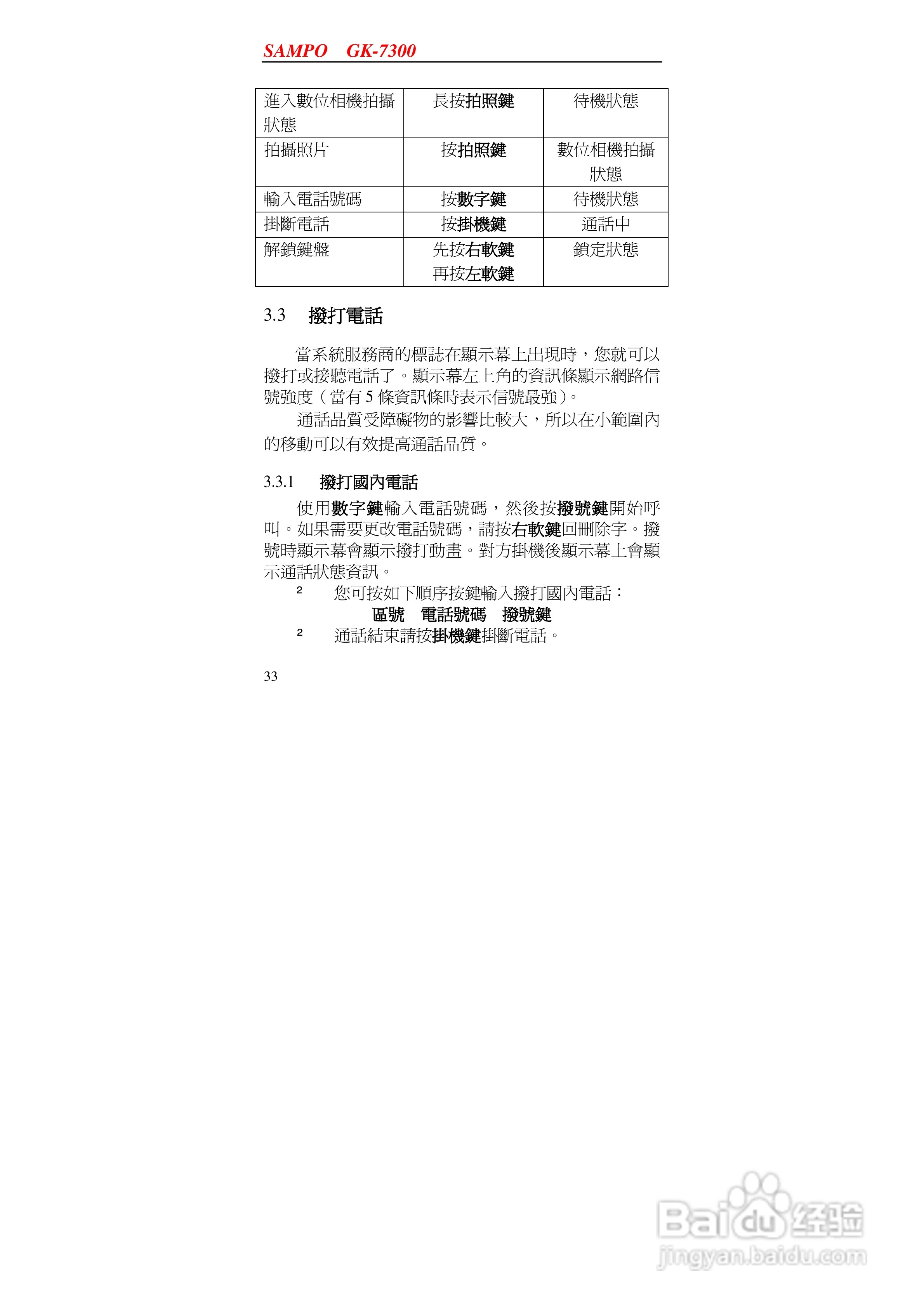 SAMPO GK-7300

| 進入數位相機拍攝狀態 | 長按拍照鍵 | 待機狀態 |
|---|---|---|
| 拍攝照片 | 按拍照鍵 | 數位相機拍攝狀態 |
| 輸入電話號碼 | 按數字鍵 | 待機狀態 |
| 掛斷電話 | 按掛機鍵 | 通話中 |
| 解鎖鍵盤 | 先按右軟鍵 再按左軟鍵 | 鎖定狀態 |

3.3 撥打電話

當系統服務商的標誌在顯示幕上出現時，您就可以撥打或接聽電話了。顯示幕左上角的資訊條顯示網路信號強度（當有 5 條資訊條時表示信號最強）。

通話品質受障礙物的影響比較大，所以在小範圍內的移動可以有效提高通話品質。

3.3.1 撥打國內電話

使用數字鍵輸入電話號碼，然後按撥號鍵開始呼叫。如果需要更改電話號碼，請按右軟鍵回刪除字。撥號時顯示幕會顯示撥打動畫。對方掛機後顯示幕上會顯示通話狀態資訊。

² 您可按如下順序按鍵輸入撥打國內電話：
區號 電話號碼 撥號鍵
² 通話結束請按掛機鍵掛斷電話。

33

Baidu 经验
jingyan.baidu.com